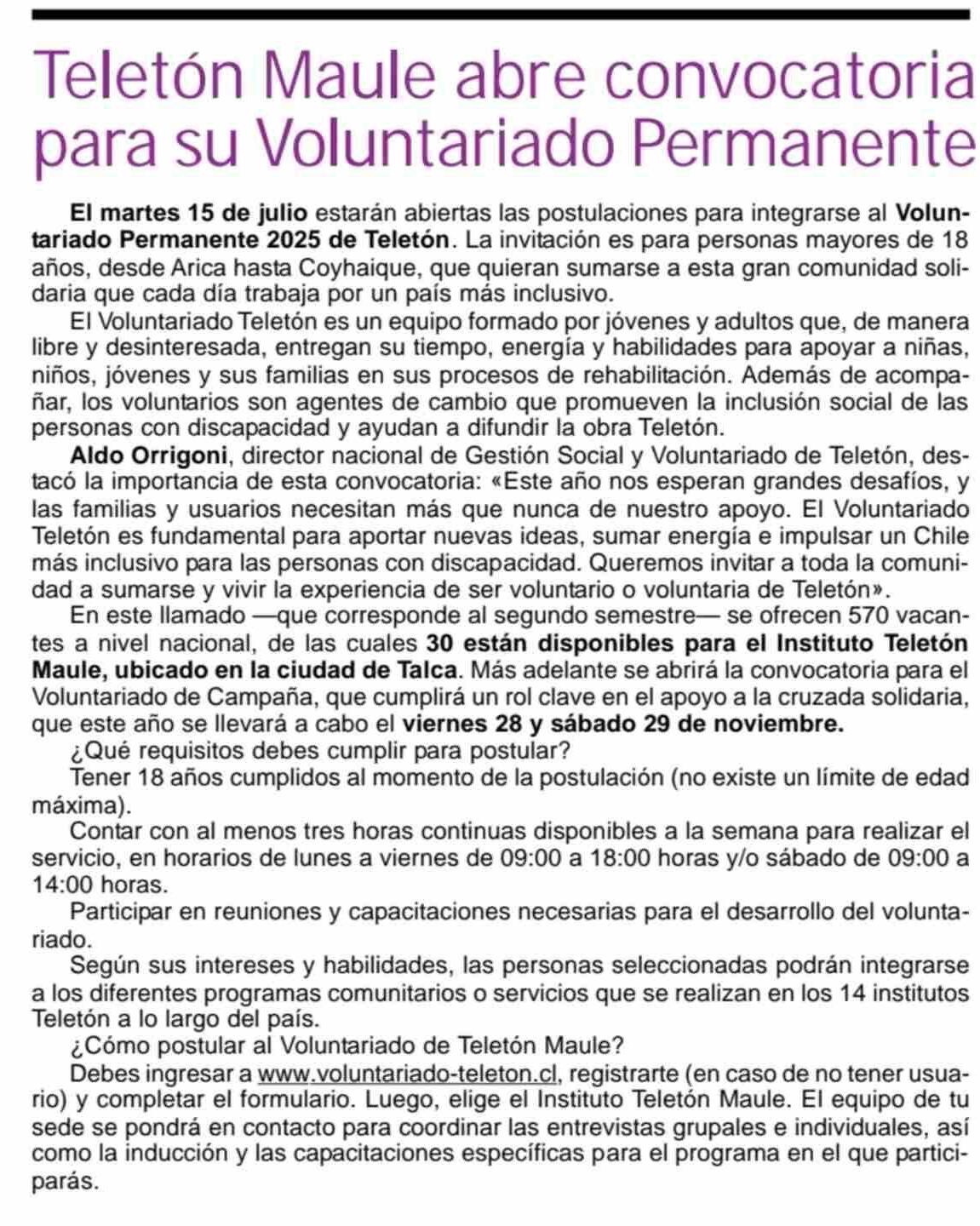 Teletón Maule abre convocatoria para su Voluntariado Permanente

El martes 15 de julio estarán abiertas las postulaciones para integrarse al Voluntariado Permanente 2025 de Teletón. La invitación es para personas mayores de 18 años, desde Arica hasta Coyhaique, que quieran sumarse a esta gran comunidad solidaria que cada día trabaja por un país más inclusivo.

El Voluntariado Teletón es un equipo formado por jóvenes y adultos que, de manera libre y desinteresada, entregan su tiempo, energía y habilidades para apoyar a niñas, niños, jóvenes y sus familias en sus procesos de rehabilitación. Además de acompañar, los voluntarios son agentes de cambio que promueven la inclusión social de las personas con discapacidad y ayudan a difundir la obra Teletón.

Aldo Orrigoni, director nacional de Gestión Social y Voluntariado de Teletón, destacó la importancia de esta convocatoria: «Este año nos esperan grandes desafíos, y las familias y usuarios necesitan más que nunca de nuestro apoyo. El Voluntariado Teletón es fundamental para aportar nuevas ideas, sumar energía e impulsar un Chile más inclusivo para las personas con discapacidad. Queremos invitar a toda la comunidad a sumarse y vivir la experiencia de ser voluntario o voluntaria de Teletón».

En este llamado —que corresponde al segundo semestre— se ofrecen 570 vacantes a nivel nacional, de las cuales 30 están disponibles para el Instituto Teletón Maule, ubicado en la ciudad de Talca. Más adelante se abrirá la convocatoria para el Voluntariado de Campaña, que cumplirá un rol clave en el apoyo a la cruzada solidaria, que este año se llevará a cabo el viernes 28 y sábado 29 de noviembre.

¿Qué requisitos debes cumplir para postular?

Tener 18 años cumplidos al momento de la postulación (no existe un límite de edad máxima).

Contar con al menos tres horas continuas disponibles a la semana para realizar el servicio, en horarios de lunes a viernes de 09:00 a 18:00 horas y/o sábado de 09:00 a 14:00 horas.

Participar en reuniones y capacitaciones necesarias para el desarrollo del voluntariado.

Según sus intereses y habilidades, las personas seleccionadas podrán integrarse a los diferentes programas comunitarios o servicios que se realizan en los 14 institutos Teletón a lo largo del país.

¿Cómo postular al Voluntariado de Teletón Maule?

Debes ingresar a www.voluntariado-teleton.cl, registrarte (en caso de no tener usuario) y completar el formulario. Luego, elige el Instituto Teletón Maule. El equipo de tu sede se pondrá en contacto para coordinar las entrevistas grupales e individuales, así como la inducción y las capacitaciones específicas para el programa en el que participarás.